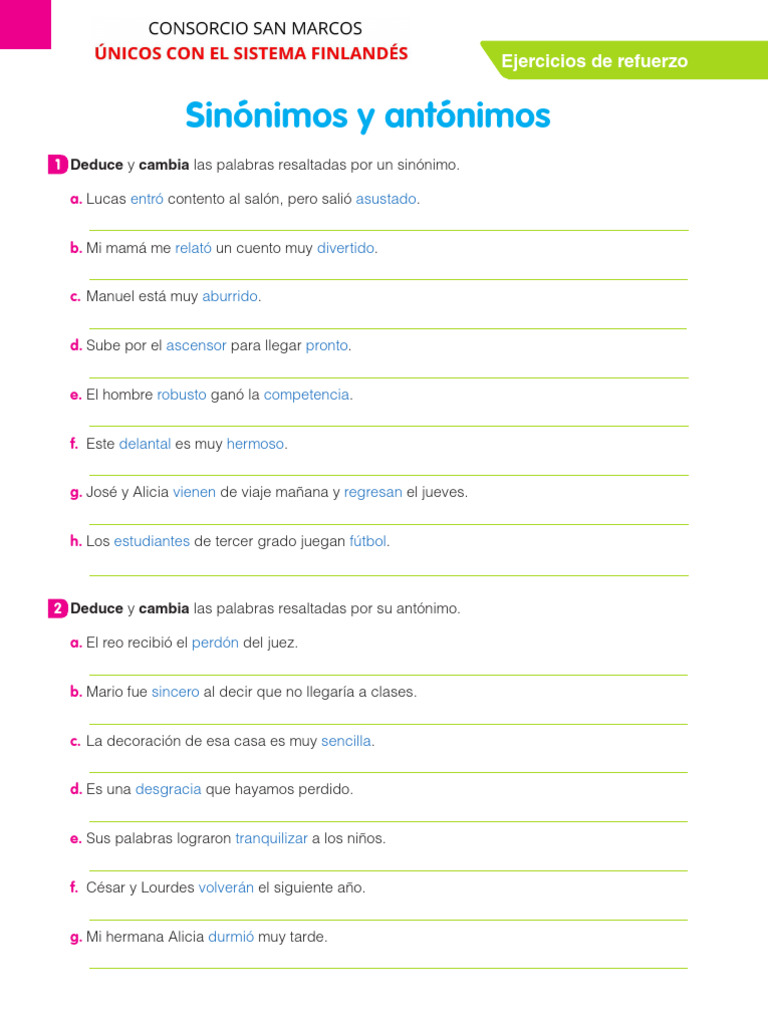 CONSORCIO SAN MARCOS
ÚNICOS CON EL SISTEMA FINLANDÉS

Ejercicios de refuerzo

Sinónimos y antónimos

1 Deduce y cambia las palabras resaltadas por un sinónimo.

a. Lucas entró contento al salón, pero salió asustado.

b. Mi mamá me relató un cuento muy divertido.

c. Manuel está muy aburrido.

d. Sube por el ascensor para llegar pronto.

e. El hombre robusto ganó la competencia.

f. Este delantal es muy hermoso.

g. José y Alicia vienen de viaje mañana y regresan el jueves.

h. Los estudiantes de tercer grado juegan fútbol.

2 Deduce y cambia las palabras resaltadas por su antónimo.

a. El reo recibió el perdón del juez.

b. Mario fue sincero al decir que no llegaría a clases.

c. La decoración de esa casa es muy sencilla.

d. Es una desgracia que hayamos perdido.

e. Sus palabras lograron tranquilizar a los niños.

f. César y Lourdes volverán el siguiente año.

g. Mi hermana Alicia durmió muy tarde.